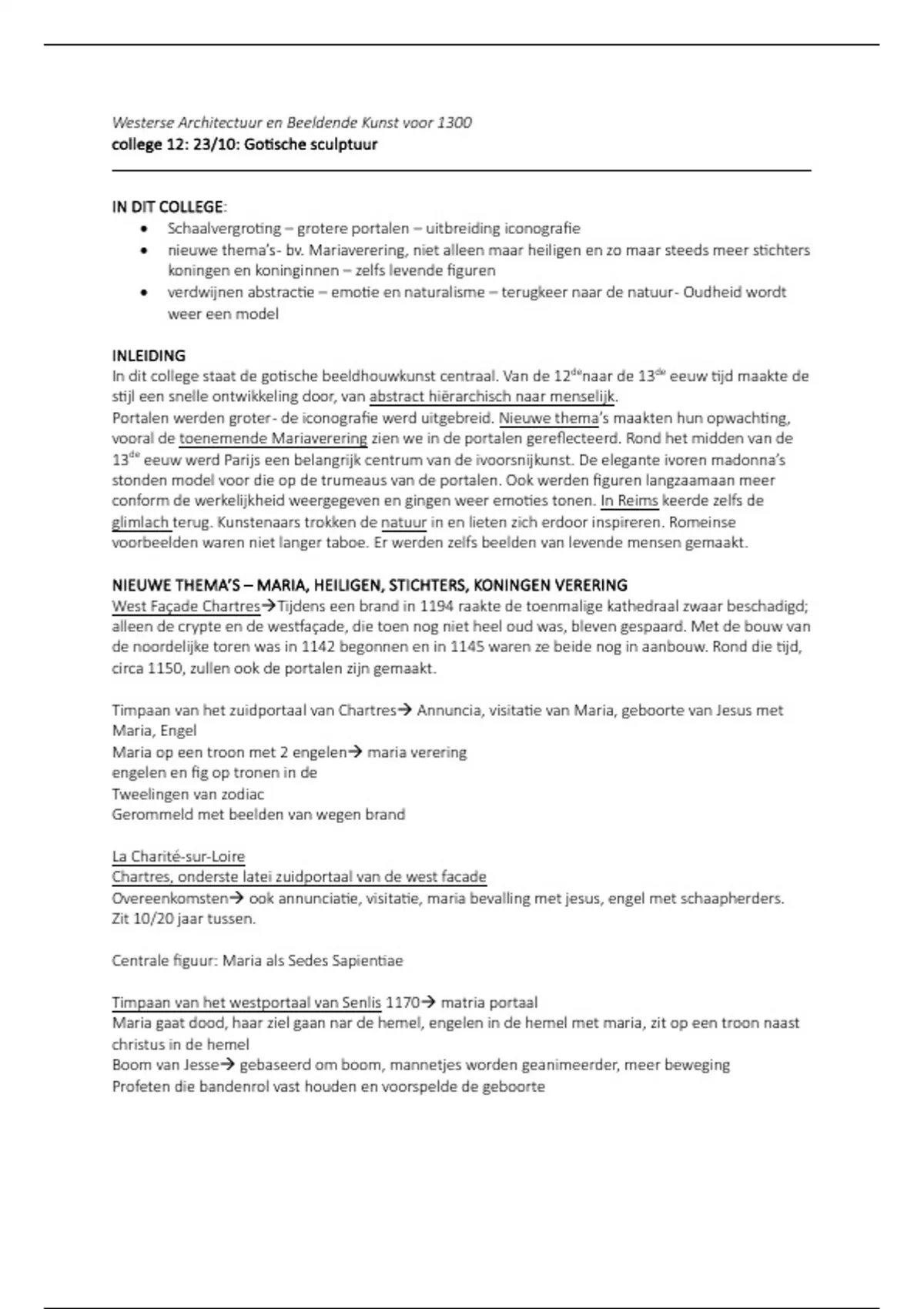 Westerse Architectuur en Beeldende Kunst voor 1300
college 12: 23/10: Gotische sculptuur

IN DIT COLLEGE:
• Schaalvergroting – grotere portalen – uitbreiding iconografie
• nieuwe thema's- bv. Mariaverering, niet alleen maar heiligen en zo maar steeds meer stichters koningen en koninginnen – zelfs levende figuren
• verdwijnen abstractie – emotie en naturalisme – terugkeer naar de natuur- Oudheid wordt weer een model

INLEIDING
In dit college staat de gotische beeldhouwkunst centraal. Van de 12$^{de}$naar de 13$^{de}$ eeuw tijd maakte de stijl een snelle ontwikkeling door, van abstract hiërarchisch naar menselijk.
Portalen werden groter- de iconografie werd uitgebreid. Nieuwe thema's maakten hun opwachting, vooral de toenemende Mariaverering zien we in de portalen gereflecteerd. Rond het midden van de 13$^{de}$ eeuw werd Parijs een belangrijk centrum van de ivoorsnijkunst. De elegante ivoren madonna's stonden model voor die op de trumeaus van de portalen. Ook werden figuren langzaamaan meer conform de werkelijkheid weergegeven en gingen weer emoties tonen. In Reims keerde zelfs de glimlach terug. Kunstenaars trokken de natuur in en lieten zich erdoor inspireren. Romeinse voorbeelden waren niet langer taboe. Er werden zelfs beelden van levende mensen gemaakt.

NIEUWE THEMA'S – MARIA, HEILIGEN, STICHTERS, KONINGEN VERERING
West Façade Chartres→Tijdens een brand in 1194 raakte de toenmalige kathedraal zwaar beschadigd; alleen de crypte en de westfaçade, die toen nog niet heel oud was, bleven gespaard. Met de bouw van de noordelijke toren was in 1142 begonnen en in 1145 waren ze beide nog in aanbouw. Rond die tijd, circa 1150, zullen ook de portalen zijn gemaakt.

Timpaan van het zuidportaal van Chartres→ Annuncia, visitatie van Maria, geboorte van Jesus met Maria, Engel
Maria op een troon met 2 engelen→ maria verering
engelen en fig op tronen in de
Tweelingen van zodiac
Gerommeld met beelden van wegen brand

La Charité-sur-Loire
Chartres, onderste latei zuidportaal van de west facade
Overeenkomsten→ ook annunciatie, visitatie, maria bevalling met jesus, engel met schaapherders.
Zit 10/20 jaar tussen.

Centrale figuur: Maria als Sedes Sapientiae

Timpaan van het westportaal van Senlis 1170→ matria portaal
Maria gaat dood, haar ziel gaan nar de hemel, engelen in de hemel met maria, zit op een troon naast christus in de hemel
Boom van Jesse→ gebaseerd om boom, mannetjes worden geanimeerder, meer beweging
Profeten die bandenrol vast houden en voorspelde de geboorte